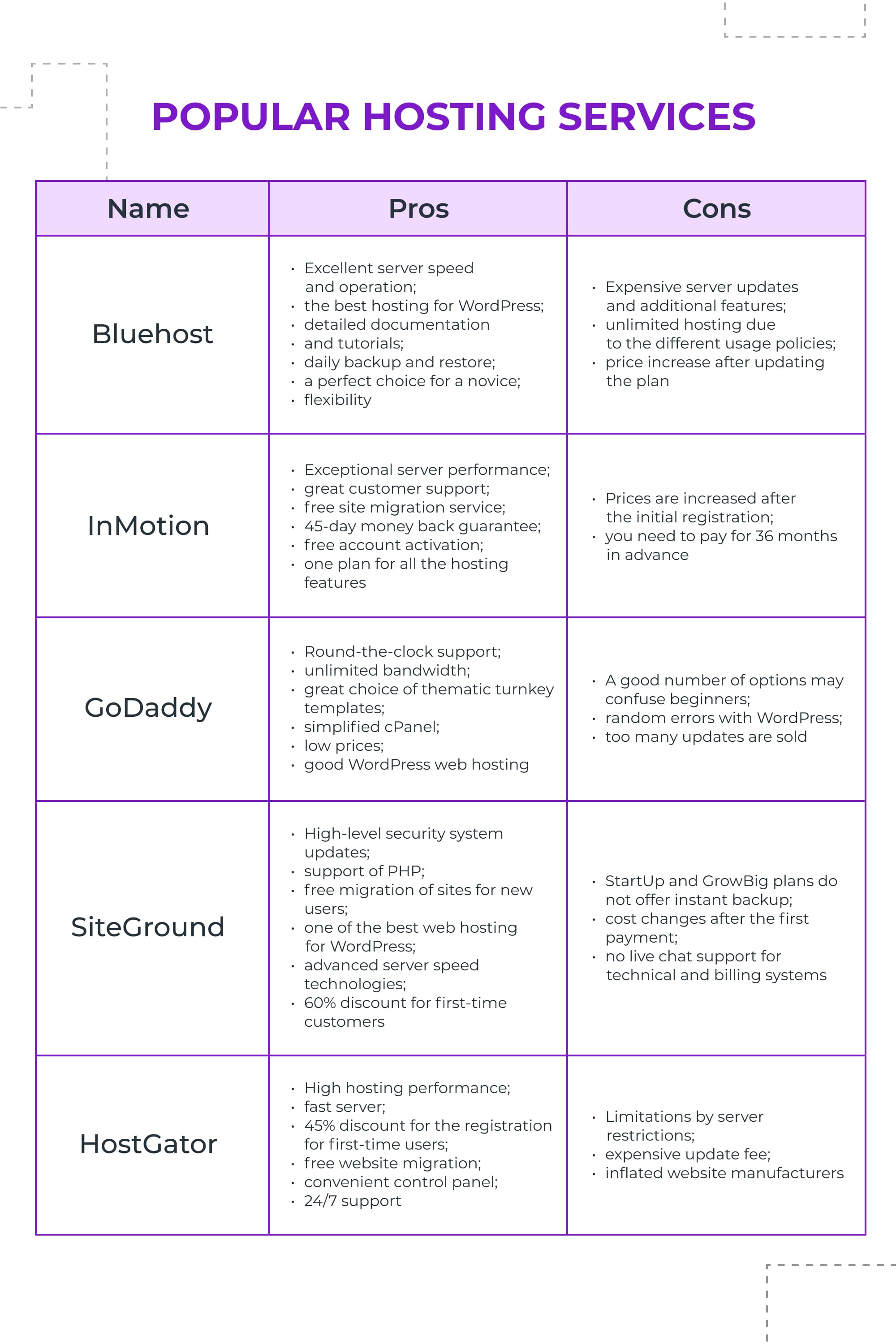 POPULAR HOSTING SERVICES

| Name | Pros | Cons |
|---|---|---|
| Bluehost | • Excellent server speed and operation; • the best hosting for WordPress; • detailed documentation • and tutorials; • daily backup and restore; • a perfect choice for a novice; • flexibility | • Expensive server updates and additional features; • unlimited hosting due to the different usage policies; • price increase after updating the plan |
| InMotion | • Exceptional server performance; • great customer support; • free site migration service; • 45-day money back guarantee; • free account activation; • one plan for all the hosting features | • Prices are increased after the initial registration; • you need to pay for 36 months in advance |
| GoDaddy | • Round-the-clock support; • unlimited bandwidth; • great choice of thematic turnkey templates; • simplified cPanel; • low prices; • good WordPress web hosting | • A good number of options may confuse beginners; • random errors with WordPress; • too many updates are sold |
| SiteGround | • High-level security system updates; • support of PHP; • free migration of sites for new users; • one of the best web hosting for WordPress; • advanced server speed technologies; • 60% discount for first-time customers | • StartUp and GrowBig plans do not offer instant backup; • cost changes after the first payment; • no live chat support for technical and billing systems |
| HostGator | • High hosting performance; • fast server; • 45% discount for the registration for first-time users; • free website migration; • convenient control panel; • 24/7 support | • Limitations by server restrictions; • expensive update fee; • inflated website manufacturers |